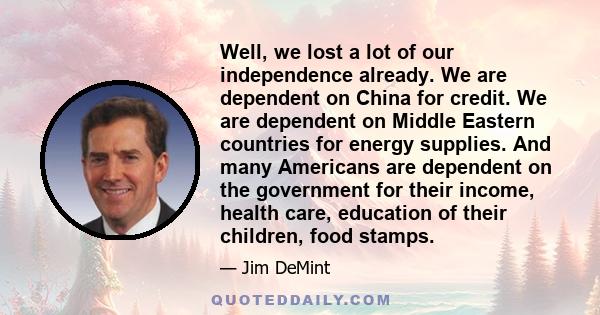 Well, we lost a lot of our independence already. We are dependent on China for credit. We are dependent on Middle Eastern countries for energy supplies. And many Americans are dependent on the government for their income, health care, education of their children, food stamps.

— Jim DeMint

QUOTEDDAILY.COM